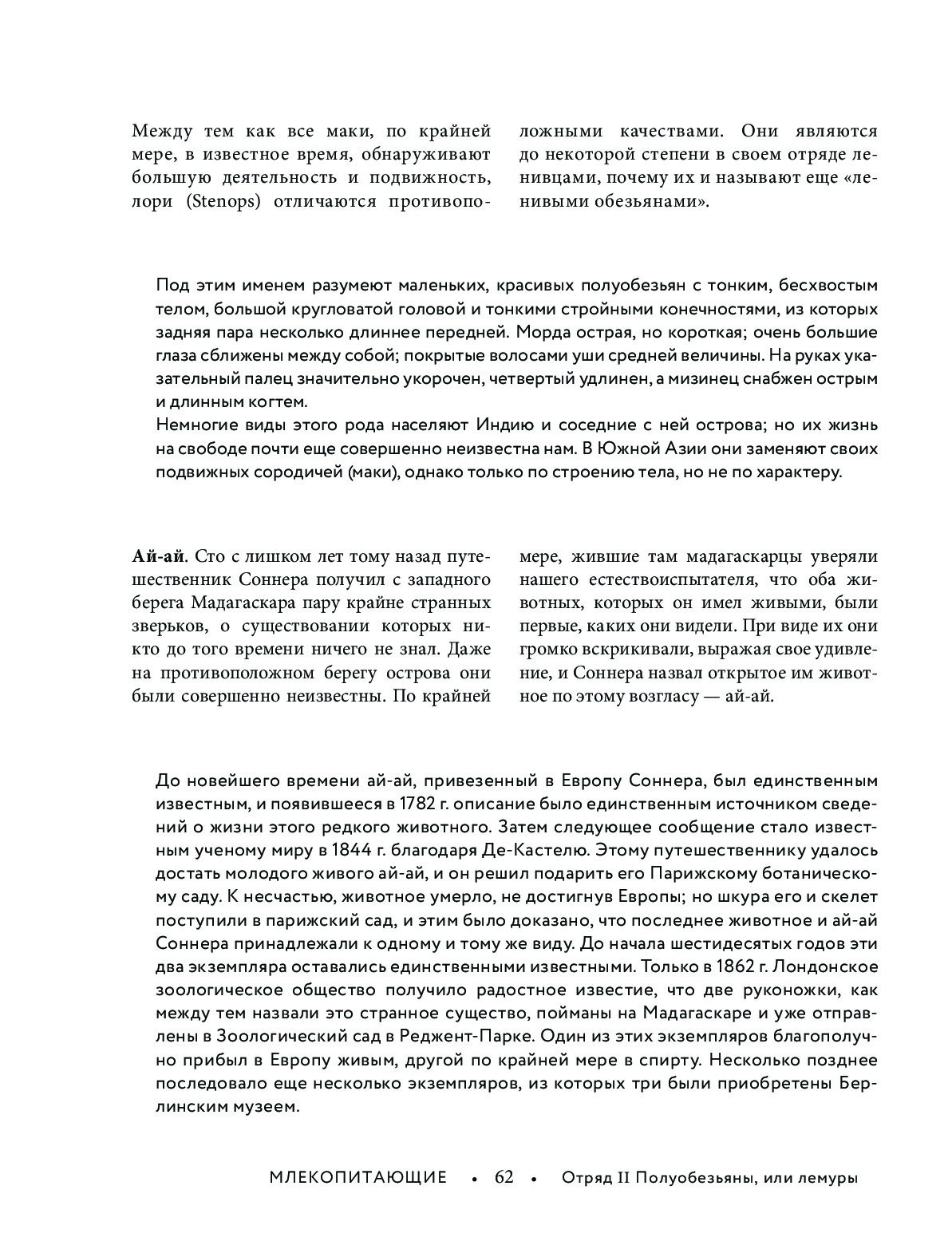 Между тем как все маки, по крайней мере, в известное время, обнаруживают большую деятельность и подвижность, лори (Stenops) отличаются противоположными качествами. Они являются до некоторой степени в своем отряде ленивцами, почему их и называют еще «ленивыми обезьянами».

Под этим именем разумеют маленьких, красивых полуобезьян с тонким, бесхвостым телом, большой кругловатой головой и тонкими стройными конечностями, из которых задняя пара несколько длиннее передней. Морда острая, но короткая; очень большие глаза сближены между собой; покрытые волосами уши средней величины. На руках указательный палец значительно укорочен, четвертый удлинен, а мизинец снабжен острым и длинным когтем.
Немногие виды этого рода населяют Индию и соседние с ней острова; но их жизнь на свободе почти еще совершенно неизвестна нам. В Южной Азии они заменяют своих подвижных сородичей (маки), однако только по строению тела, но не по характеру.

Ай-ай. Сто с лишком лет тому назад путешественник Соннера получил с западного берега Мадагаскара пару крайне странных зверьков, о существовании которых никто до того времени ничего не знал. Даже на противоположном берегу острова они были совершенно неизвестны. По крайней мере, жившие там мадагаскарцы уверяли нашего естествоиспытателя, что оба животных, которых он имел живыми, были первые, каких они видели. При виде их они громко вскрикивали, выражая свое удивление, и Соннера назвал открытое им животное по этому возгласу — ай-ай.

До новейшего времени ай-ай, привезенный в Европу Соннера, был единственным известным, и появившееся в 1782 г. описание было единственным источником сведений о жизни этого редкого животного. Затем следующее сообщение стало известным ученому миру в 1844 г. благодаря Де-Кастелю. Этому путешественнику удалось достать молодого живого ай-ай, и он решил подарить его Парижскому ботаническому саду. К несчастью, животное умерло, не достигнув Европы; но шкура его и скелет поступили в парижский сад, и этим было доказано, что последнее животное и ай-ай Соннера принадлежали к одному и тому же виду. До начала шестидесятых годов эти два экземпляра оставались единственными известными. Только в 1862 г. Лондонское зоологическое общество получило радостное известие, что две руконожки, как между тем назвали это странное существо, пойманы на Мадагаскаре и уже отправлены в Зоологический сад в Реджент-Парке. Один из этих экземпляров благополучно прибыл в Европу живым, другой по крайней мере в спирту. Несколько позднее последовало еще несколько экземпляров, из которых три были приобретены Берлинским музеем.

МЛЕКОПИТАЮЩИЕ • 62 • Отряд II Полуобезьяны, или лемуры